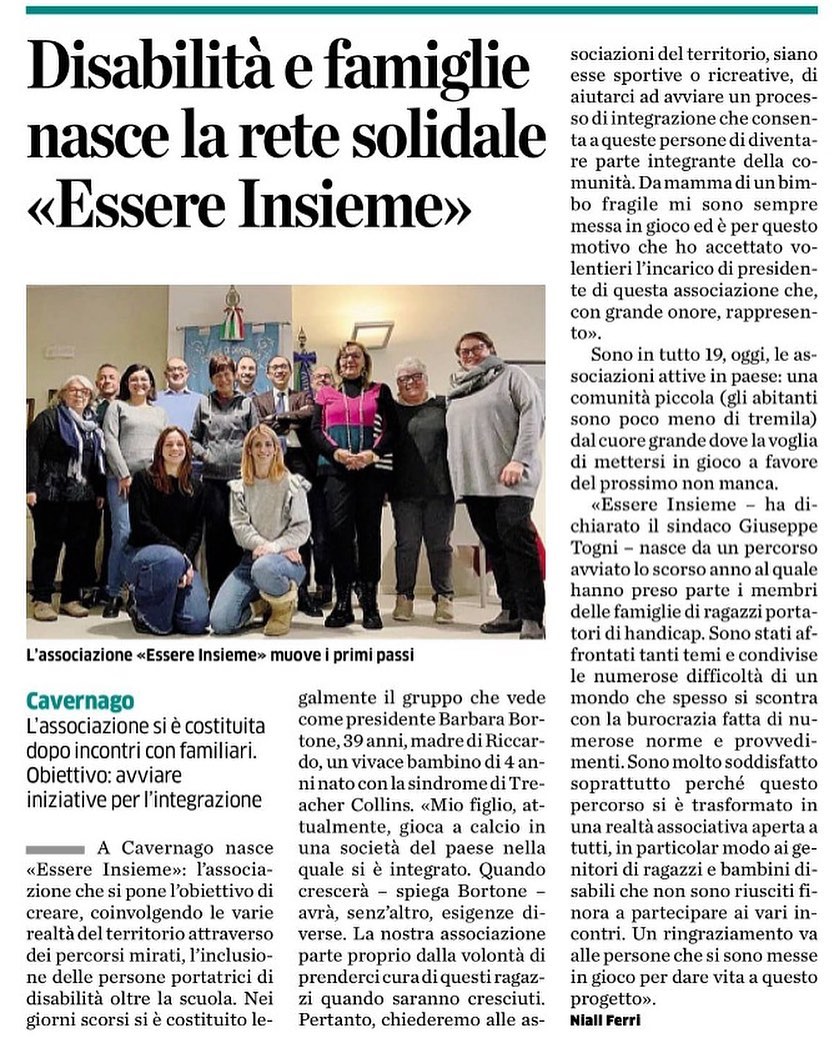 Disabilità e famiglie nasce la rete solidale «Essere Insieme»

L'associazione «Essere Insieme» muove i primi passi

Cavernago
L'associazione si è costituita dopo incontri con familiari. Obiettivo: avviare iniziative per l'integrazione

A Cavernago nasce «Essere Insieme»: l'associazione che si pone l'obiettivo di creare, coinvolgendo le varie realtà del territorio attraverso dei percorsi mirati, l'inclusione delle persone portatrici di disabilità oltre la scuola. Nei giorni scorsi si è costituito legalmente il gruppo che vede come presidente Barbara Bortone, 39 anni, madre di Riccardo, un vivace bambino di 4 anni nato con la sindrome di Treacher Collins. «Mio figlio, attualmente, gioca a calcio in una società del paese nella quale si è integrato. Quando crescerà – spiega Bortone – avrà, senz'altro, esigenze diverse. La nostra associazione parte proprio dalla volontà di prenderci cura di questi ragazzi quando saranno cresciuti. Pertanto, chiederemo alle associazioni del territorio, siano esse sportive o ricreative, di aiutarci ad avviare un processo di integrazione che consenta a queste persone di diventare parte integrante della comunità. Da mamma di un bimbo fragile mi sono sempre messa in gioco ed è per questo motivo che ho accettato volentieri l'incarico di presidente di questa associazione che, con grande onore, rappresento».

Sono in tutto 19, oggi, le associazioni attive in paese: una comunità piccola (gli abitanti sono poco meno di tremila) dal cuore grande dove la voglia di mettersi in gioco a favore del prossimo non manca.

«Essere Insieme – ha dichiarato il sindaco Giuseppe Togni – nasce da un percorso avviato lo scorso anno al quale hanno preso parte i membri delle famiglie di ragazzi portatori di handicap. Sono stati affrontati tanti temi e condivise le numerose difficoltà di un mondo che spesso si scontra con la burocrazia fatta di numerose norme e provvedimenti. Sono molto soddisfatto soprattutto perché questo percorso si è trasformato in una realtà associativa aperta a tutti, in particolar modo ai genitori di ragazzi e bambini disabili che non sono riusciti finora a partecipare ai vari incontri. Un ringraziamento va alle persone che si sono messe in gioco per dare vita a questo progetto».

Niall Ferri